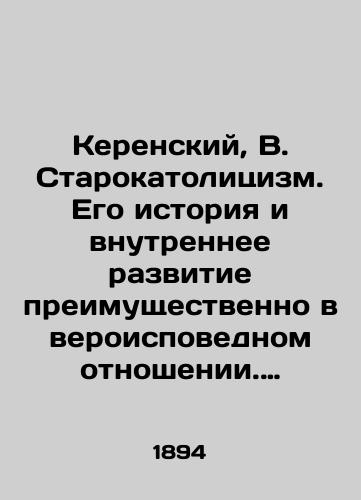 Керенский, В. Старокатолицизм. Его история и внутреннее развитие преимущественно в вероисповедном отношении....

1894